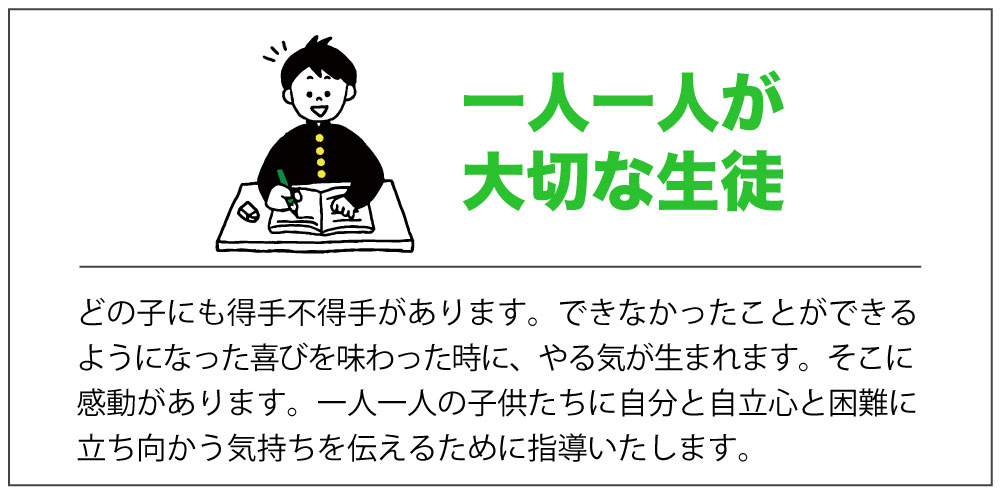 一人一人が
大切な生徒

どの子にも得手不得手があります。できなかったことができるようになった喜びを味わった時に、やる気が生まれます。そこに感動があります。一人一人の子供たちに自分と自立心と困難に立ち向かう気持ちを伝えるために指導いたします。